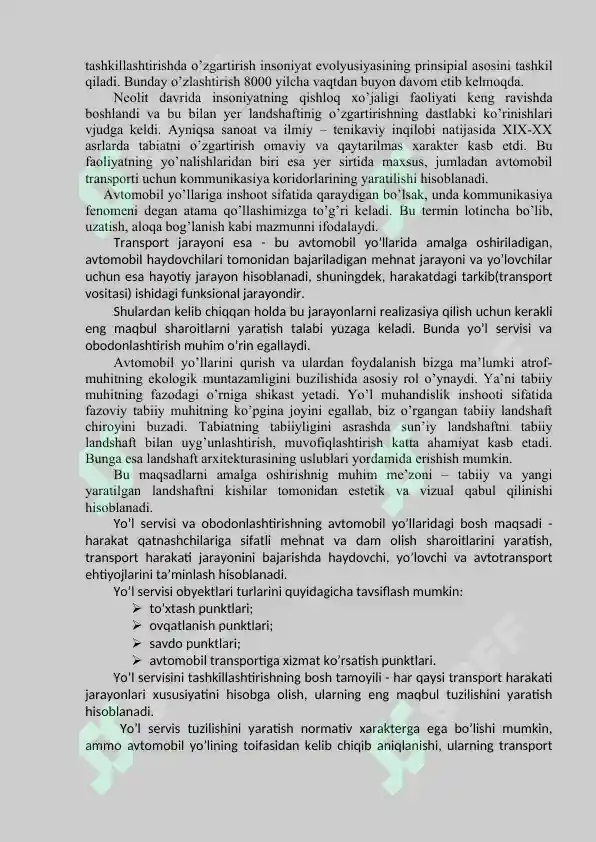 tashkillashtirishda o'zgartirish insoniyat evolyusiyasining prinsipial asosini tashkil qiladi. Bunday o'zlashtirish 8000 yilcha vaqtdan buyon davom etib kelmoqda.

Neolit davrida insoniyatning qishloq xo'jaligi faoliyati keng ravishda boshlandi va bu bilan yer landshaftinig o'zgartirishning dastlabki ko'rinishlari vjudga keldi. Ayniqsa sanoat va ilmiy – tenikaviy inqilobi natijasida XIX-XX asrlarda tabiatni o'zgartirish omaviy va qaytarilmas xarakter kasb etdi. Bu faoliyatning yo'nalishlaridan biri esa yer sirtida maxsus, jumladan avtomobil transporti uchun kommunikasiya koridorlarining yaratilishi hisoblanadi.

Avtomobil yo'llariga inshoot sifatida qaraydigan bo'lsak, unda kommunikasiya fenomeni degan atama qo'llashimizga to'g'ri keladi. Bu termin lotincha bo'lib, uzatish, aloqa bog'lanish kabi mazmunni ifodalaydi.

Transport jarayoni esa - bu avtomobil yo'llarida amalga oshiriladigan, avtomobil haydovchilari tomonidan bajariladigan mehnat jarayoni va yo'lovchilar uchun esa hayotiy jarayon hisoblanadi, shuningdek, harakatdagi tarkib(transport vositasi) ishidagi funksional jarayondir.

Shulardan kelib chiqqan holda bu jarayonlarni realizasiya qilish uchun kerakli eng maqbul sharoitlarni yaratish talabi yuzaga keladi. Bunda yo'l servisi va obodonlashtirish muhim o'rin egallaydi.

Avtomobil yo'llarini qurish va ulardan foydalanish bizga ma'lumki atrof-muhitning ekologik muntazamligini buzilishida asosiy rol o'ynaydi. Ya'ni tabiiy muhitning fazodagi o'rniga shikast yetadi. Yo'l muhandislik inshooti sifatida fazoviy tabiiy muhitning ko'pgina joyini egallab, biz o'rgangan tabiiy landshaft chiroyini buzadi. Tabiatning tabiiyligini asrashda sun'iy landshaftni tabiiy landshaft bilan uyg'unlashtirish, muvofiqlashtirish katta ahamiyat kasb etadi. Bunga esa landshaft arxitekturasining uslublari yordamida erishish mumkin.

Bu maqsadlarni amalga oshirishnig muhim me'zoni – tabiiy va yangi yaratilgan landshaftni kishilar tomonidan estetik va vizual qabul qilinishi hisoblanadi.

Yo'l servisi va obodonlashtirishning avtomobil yo'llaridagi bosh maqsadi - harakat qatnashchilariga sifatli mehnat va dam olish sharoitlarini yaratish, transport harakati jarayonini bajarishda haydovchi, yo'lovchi va avtotransport ehtiyojlarini ta'minlash hisoblanadi.

Yo'l servisi obyektlari turlarini quyidagicha tavsiflash mumkin:
➢ to'xtash punktlari;
➢ ovqatlanish punktlari;
➢ savdo punktlari;
➢ avtomobil transportiga xizmat ko'rsatish punktlari.

Yo'l servisini tashkillashtirishning bosh tamoyili - har qaysi transport harakati jarayonlari xususiyatini hisobga olish, ularning eng maqbul tuzilishini yaratish hisoblanadi.

Yo'l servis tuzilishini yaratish normativ xarakterga ega bo'lishi mumkin, ammo avtomobil yo'lining toifasidan kelib chiqib aniqlanishi, ularning transport